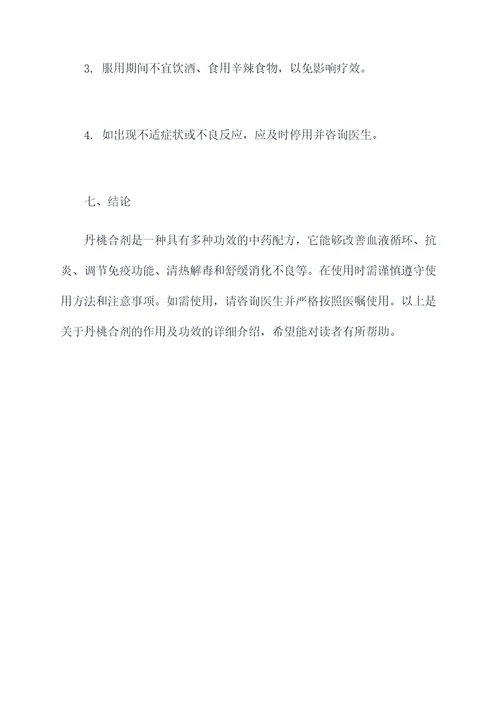 3. 服用期间不宜饮酒、食用辛辣食物，以免影响疗效。

4. 如出现不适症状或不良反应，应及时停用并咨询医生。

七、结论

丹桃合剂是一种具有多种功效的中药配方，它能够改善血液循环、抗炎、调节免疫功能、清热解毒和舒缓消化不良等。在使用时需谨慎遵守使用方法和注意事项。如需使用，请咨询医生并严格按照医嘱使用。以上是关于丹桃合剂的作用及功效的详细介绍，希望能对读者有所帮助。